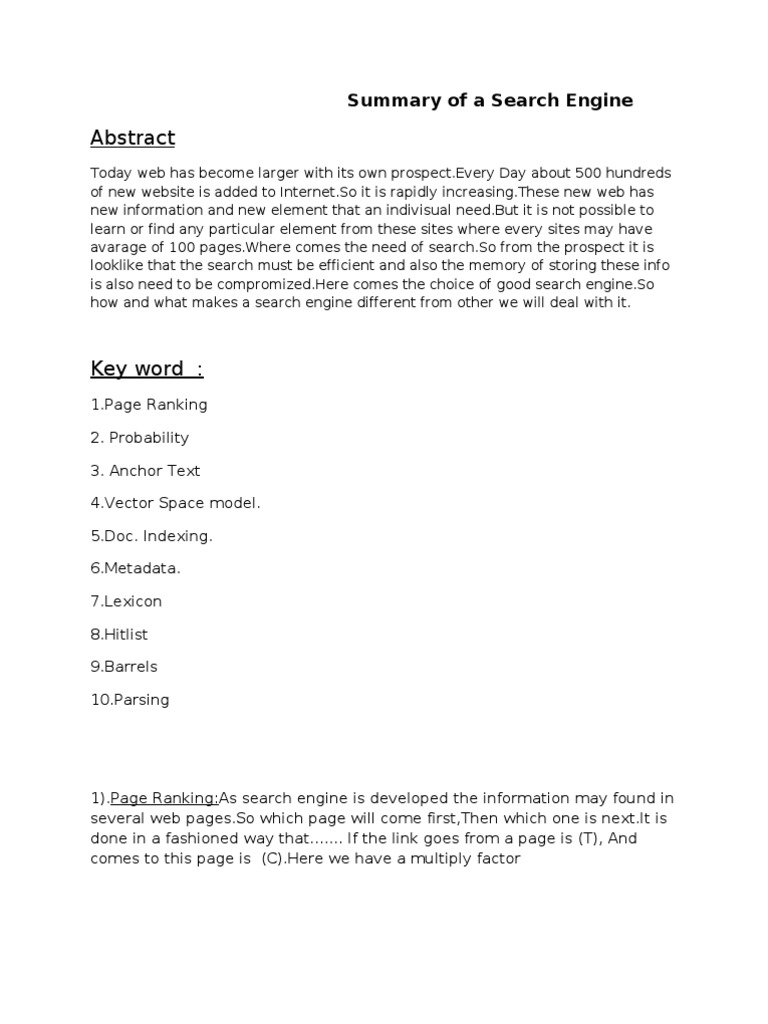 Summary of a Search Engine

Abstract

Today web has become larger with its own prospect.Every Day about 500 hundreds of new website is added to Internet.So it is rapidly increasing.These new web has new information and new element that an indivisual need.But it is not possible to learn or find any particular element from these sites where every sites may have avarage of 100 pages.Where comes the need of search.So from the prospect it is looklike that the search must be efficient and also the memory of storing these info is also need to be compromized.Here comes the choice of good search engine.So how and what makes a search engine different from other we will deal with it.

Key word :

1.Page Ranking

2. Probability

3. Anchor Text

4.Vector Space model.

5.Doc. Indexing.

6.Metadata.

7.Lexicon

8.Hitlist

9.Barrels

10.Parsing

1).Page Ranking:As search engine is developed the information may found in several web pages.So which page will come first,Then which one is next.It is done in a fashioned way that....... If the link goes from a page is (T), And comes to this page is (C).Here we have a multiply factor